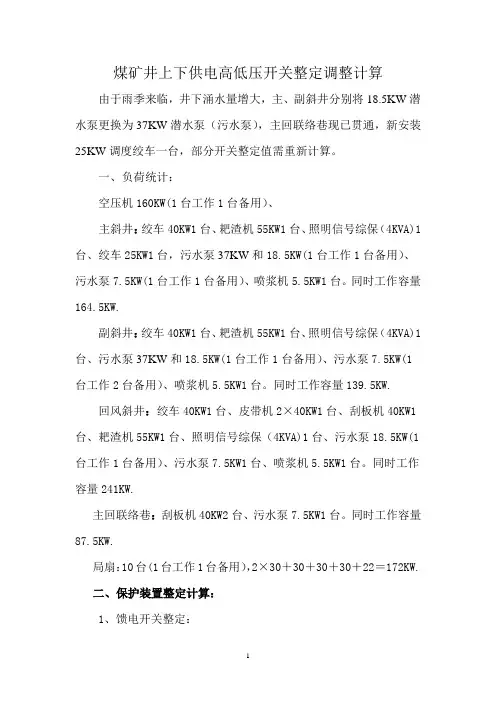 煤矿井上下供电高低压开关整定调整计算

由于雨季来临，井下涌水量增大，主、副斜井分别将 18.5KW 潜水泵更换为 37KW 潜水泵（污水泵），主回联络巷现已贯通，新安装 25KW 调度绞车一台，部分开关整定值需重新计算。

一、负荷统计：

空压机 160KW(1 台工作 1 台备用)、

主斜井：绞车 40KW1 台、耙渣机 55KW1 台、照明信号综保（4KVA)1 台、绞车 25KW1 台，污水泵 37KW 和 18.5KW(1 台工作 1 台备用)、污水泵 7.5KW(1 台工作 1 台备用)、喷浆机 5.5KW1 台。同时工作容量 164.5KW.

副斜井：绞车 40KW1 台、耙渣机 55KW1 台、照明信号综保（4KVA)1 台、污水泵 37KW 和 18.5KW(1 台工作 1 台备用)、污水泵 7.5KW(1 台工作 2 台备用)、喷浆机 5.5KW1 台。同时工作容量 139.5KW.

回风斜井：绞车 40KW1 台、皮带机 2×40KW1 台、刮板机 40KW1 台、耙渣机 55KW1 台、照明信号综保（4KVA)1 台、污水泵 18.5KW(1 台工作 1 台备用)、污水泵 7.5KW1 台、喷浆机 5.5KW1 台。同时工作容量 241KW.

主回联络巷：刮板机 40KW2 台、污水泵 7.5KW1 台。同时工作容量 87.5KW.

局扇：10 台(1 台工作 1 台备用)，2×30＋30＋30＋30＋22＝172KW.

二、保护装置整定计算：

1、馈电开关整定：

1